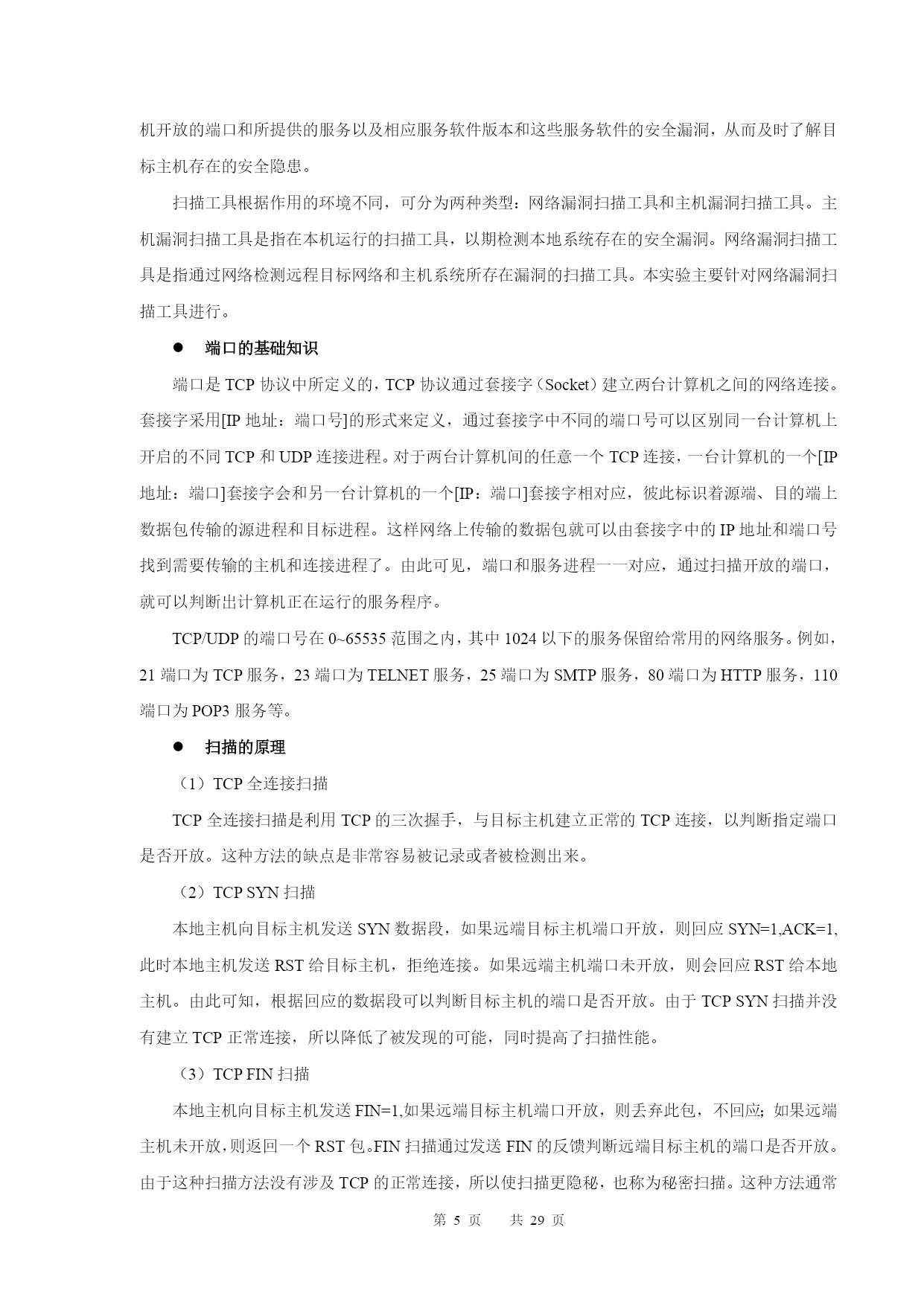 机开放的端口和所提供的服务以及相应服务软件版本和这些服务软件的安全漏洞，从而及时了解目标主机存在的安全隐患。

扫描工具根据作用的环境不同，可分为两种类型：网络漏洞扫描工具和主机漏洞扫描工具。主机漏洞扫描工具是指在本机运行的扫描工具，以期检测本地系统存在的安全漏洞。网络漏洞扫描工具是指通过网络检测远程目标网络和主机系统所存在漏洞的扫描工具。本实验主要针对网络漏洞扫描工具进行。

● 端口的基础知识

端口是 TCP 协议中所定义的，TCP 协议通过套接字（Socket）建立两台计算机之间的网络连接。套接字采用[IP 地址：端口号]的形式来定义，通过套接字中不同的端口号可以区别同一台计算机上开启的不同 TCP 和 UDP 连接进程。对于两台计算机间的任意一个 TCP 连接，一台计算机的一个[IP 地址：端口]套接字会和另一台计算机的一个[IP：端口]套接字相对应，彼此标识着源端、目的端上数据包传输的源进程和目标进程。这样网络上传输的数据包就可以由套接字中的 IP 地址和端口号找到需要传输的主机和连接进程了。由此可见，端口和服务进程一一对应，通过扫描开放的端口，就可以判断出计算机正在运行的服务程序。

TCP/UDP 的端口号在 0~65535 范围之内，其中 1024 以下的服务保留给常用的网络服务。例如，21 端口为 TCP 服务，23 端口为 TELNET 服务，25 端口为 SMTP 服务，80 端口为 HTTP 服务，110 端口为 POP3 服务等。

● 扫描的原理

（1）TCP 全连接扫描

TCP 全连接扫描是利用 TCP 的三次握手，与目标主机建立正常的 TCP 连接，以判断指定端口是否开放。这种方法的缺点是非常容易被记录或者被检测出来。

（2）TCP SYN 扫描

本地主机向目标主机发送 SYN 数据段，如果远端目标主机端口开放，则回应 SYN=1,ACK=1,此时本地主机发送 RST 给目标主机，拒绝连接。如果远端主机端口未开放，则会回应 RST 给本地主机。由此可知，根据回应的数据段可以判断目标主机的端口是否开放。由于 TCP SYN 扫描并没有建立 TCP 正常连接，所以降低了被发现的可能，同时提高了扫描性能。

（3）TCP FIN 扫描

本地主机向目标主机发送 FIN=1,如果远端目标主机端口开放，则丢弃此包，不回应；如果远端主机未开放，则返回一个 RST 包。FIN 扫描通过发送 FIN 的反馈判断远端目标主机的端口是否开放。由于这种扫描方法没有涉及 TCP 的正常连接，所以使扫描更隐秘，也称为秘密扫描。这种方法通常

第 5 页 共 29 页